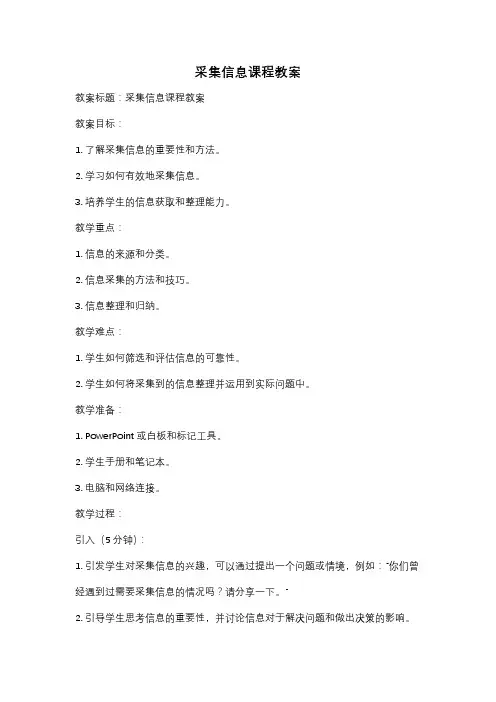 采集信息课程教案

教案标题：采集信息课程教案

教案目标：

1. 了解采集信息的重要性和方法。

2. 学习如何有效地采集信息。

3. 培养学生的信息获取和整理能力。

教学重点：

1. 信息的来源和分类。

2. 信息采集的方法和技巧。

3. 信息整理和归纳。

教学难点：

1. 学生如何筛选和评估信息的可靠性。

2. 学生如何将采集到的信息整理并运用到实际问题中。

教学准备：

1. PowerPoint 或白板和标记工具。

2. 学生手册和笔记本。

3. 电脑和网络连接。

教学过程：

引入（5 分钟）：

1. 引发学生对采集信息的兴趣，可以通过提出一个问题或情境，例如："你们曾经遇到过需要采集信息的情况吗？请分享一下。"

2. 引导学生思考信息的重要性，并讨论信息对于解决问题和做出决策的影响。